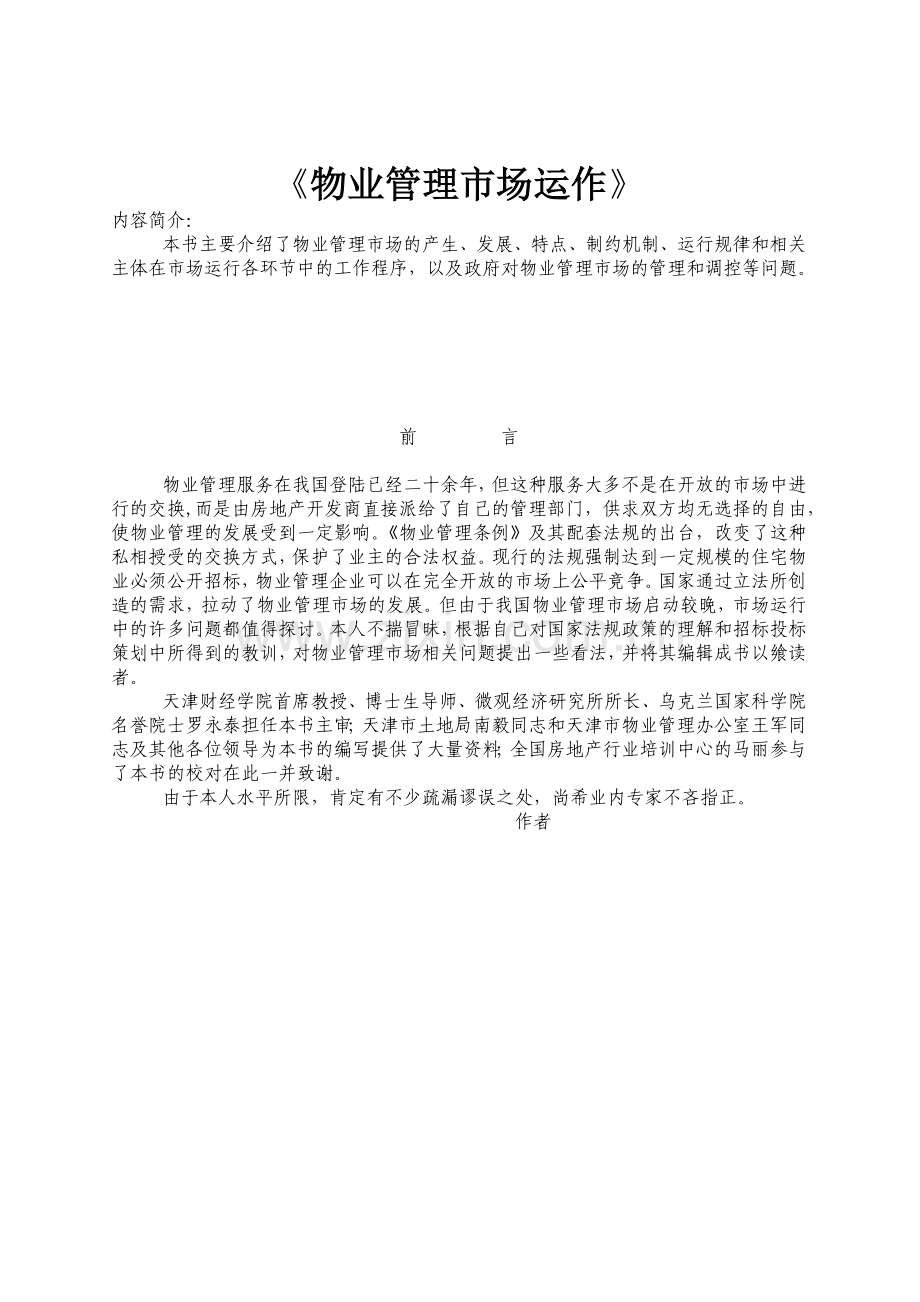 《物业管理市场运作》

内容简介:

本书主要介绍了物业管理市场的产生、发展、特点、制约机制、运行规律和相关主体在市场运行各环节中的工作程序，以及政府对物业管理市场的管理和调控等问题。

前 言

物业管理服务在我国登陆已经二十余年，但这种服务大多不是在开放的市场中进行的交换，而是由房地产开发商直接派给了自己的管理部门，供求双方均无选择的自由，使物业管理的发展受到一定影响。《物业管理条例》及其配套法规的出台，改变了这种私相授受的交换方式，保护了业主的合法权益。现行的法规强制达到一定规模的住宅物业必须公开招标，物业管理企业可以在完全开放的市场上公平竞争。国家通过立法所创造的需求，拉动了物业管理市场的发展。但由于我国物业管理市场启动较晚，市场运行中的许多问题都值得探讨。本人不揣冒昧，根据自己对国家法规政策的理解和招标投标策划中所得到的教训，对物业管理市场相关问题提出一些看法，并将其编辑成书以飨读者。

天津财经学院首席教授、博士生导师、微观经济研究所所长、乌克兰国家科学院名誉院士罗永泰担任本书主审；天津市土地局南毅同志和天津市物业管理办公室王军同志及其他各位领导为本书的编写提供了大量资料；全国房地产行业培训中心的马丽参与了本书的校对在此一并致谢。

由于本人水平所限，肯定有不少疏漏谬误之处，尚希业内专家不吝指正。

作者